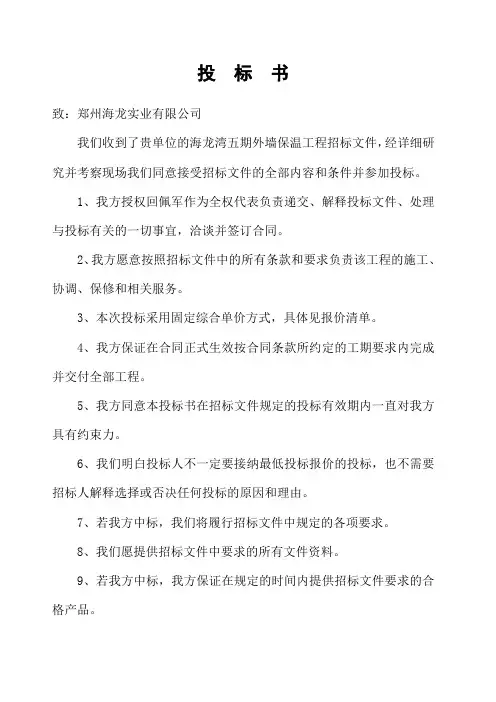 投　标　书

致：郑州海龙实业有限公司

我们收到了贵单位的海龙湾五期外墙保温工程招标文件，经详细研究并考察现场我们同意接受招标文件的全部内容和条件并参加投标。

1、我方授权回佩军作为全权代表负责递交、解释投标文件、处理与投标有关的一切事宜，洽谈并签订合同。

2、我方愿意按照招标文件中的所有条款和要求负责该工程的施工、协调、保修和相关服务。

3、本次投标采用固定综合单价方式，具体见报价清单。

4、我方保证在合同正式生效按合同条款所约定的工期要求内完成并交付全部工程。

5、我方同意本投标书在招标文件规定的投标有效期内一直对我方具有约束力。

6、我们明白投标人不一定要接纳最低投标报价的投标，也不需要招标人解释选择或否决任何投标的原因和理由。

7、若我方中标，我们将履行招标文件中规定的各项要求。

8、我们愿提供招标文件中要求的所有文件资料。

9、若我方中标，我方保证在规定的时间内提供招标文件要求的合格产品。